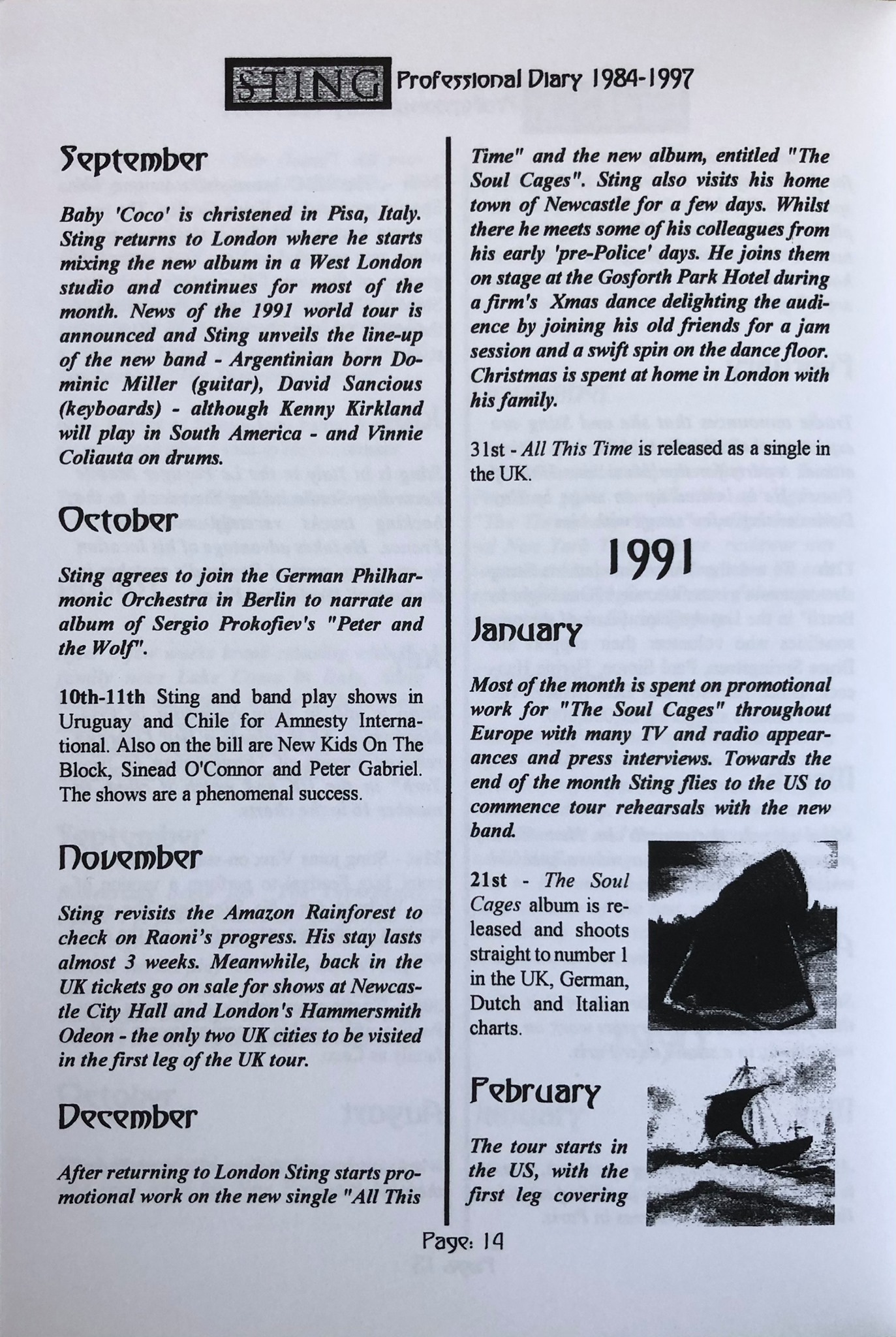 STING Professional Diary 1984-1997

September

Baby 'Coco' is christened in Pisa, Italy. Sting returns to London where he starts mixing the new album in a West London studio and continues for most of the month. News of the 1991 world tour is announced and Sting unveils the line-up of the new band - Argentinian born Dominic Miller (guitar), David Sancious (keyboards) - although Kenny Kirkland will play in South America - and Vinnie Coliauta on drums.

October

Sting agrees to join the German Philharmonic Orchestra in Berlin to narrate an album of Sergio Prokofiev's "Peter and the Wolf".

10th-11th Sting and band play shows in Uruguay and Chile for Amnesty International. Also on the bill are New Kids On The Block, Sinead O'Connor and Peter Gabriel. The shows are a phenomenal success.

November

Sting revisits the Amazon Rainforest to check on Raoni's progress. His stay lasts almost 3 weeks. Meanwhile, back in the UK tickets go on sale for shows at Newcastle City Hall and London's Hammersmith Odeon - the only two UK cities to be visited in the first leg of the UK tour.

December

After returning to London Sting starts promotional work on the new single "All This Time" and the new album, entitled "The Soul Cages". Sting also visits his home town of Newcastle for a few days. Whilst there he meets some of his colleagues from his early 'pre-Police' days. He joins them on stage at the Gosforth Park Hotel during a firm's Xmas dance delighting the audience by joining his old friends for a jam session and a swift spin on the dance floor. Christmas is spent at home in London with his family.

31st - All This Time is released as a single in the UK.

1991

January

Most of the month is spent on promotional work for "The Soul Cages" throughout Europe with many TV and radio appearances and press interviews. Towards the end of the month Sting flies to the US to commence tour rehearsals with the new band.

21st - The Soul Cages album is released and shoots straight to number 1 in the UK, German, Dutch and Italian charts.

February

The tour starts in the US, with the first leg covering

Page: 14